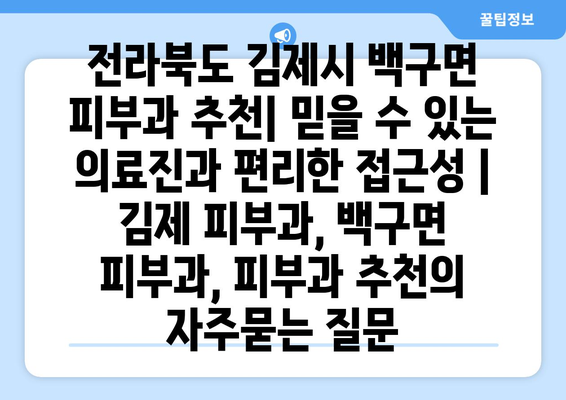 꿀팁정보

전라북도 김제시 백구면 피부과 추천| 믿을 수 있는 의료진과 편리한 접근성 | 김제 피부과, 백구면 피부과, 피부과 추천의 자주묻는 질문